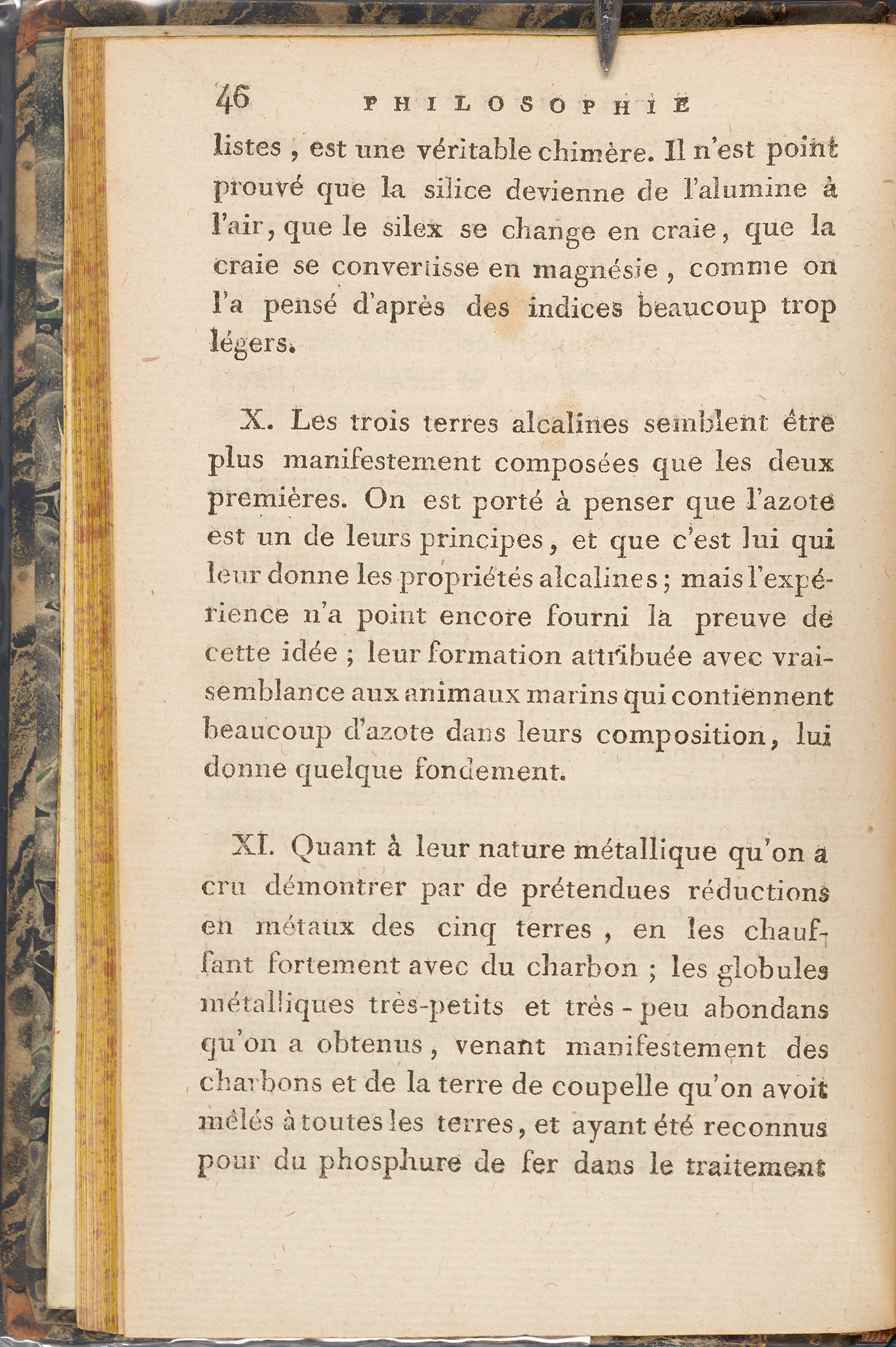 46 PHILOSOPHIE

listes, est une véritable chimère. Il n'est point prouvé que la silice devienne de l'alumine à l'air, que le silex se change en craie, que la craie se convertisse en magnésie, comme on l'a pensé d'après des indices beaucoup trop légers.

X. Les trois terres alcalines semblent être plus manifestement composées que les deux premières. On est porté à penser que l'azote est un de leurs principes, et que c'est lui qui leur donne les propriétés alcalines; mais l'expérience n'a point encore fourni la preuve de cette idée; leur formation attribuée avec vraisemblance aux animaux marins qui contiennent beaucoup d'azote dans leurs composition, lui donne quelque fondement.

XI. Quant à leur nature métallique qu'on a cru démontrer par de prétendues réductions en métaux des cinq terres, en les chauffant fortement avec du charbon; les globules métalliques très-petits et très-peu abondans qu'on a obtenus, venant manifestement des charbons et de la terre de coupelle qu'on avoit mêlés à toutes les terres, et ayant été reconnus pour du phosphure de fer dans le traitement